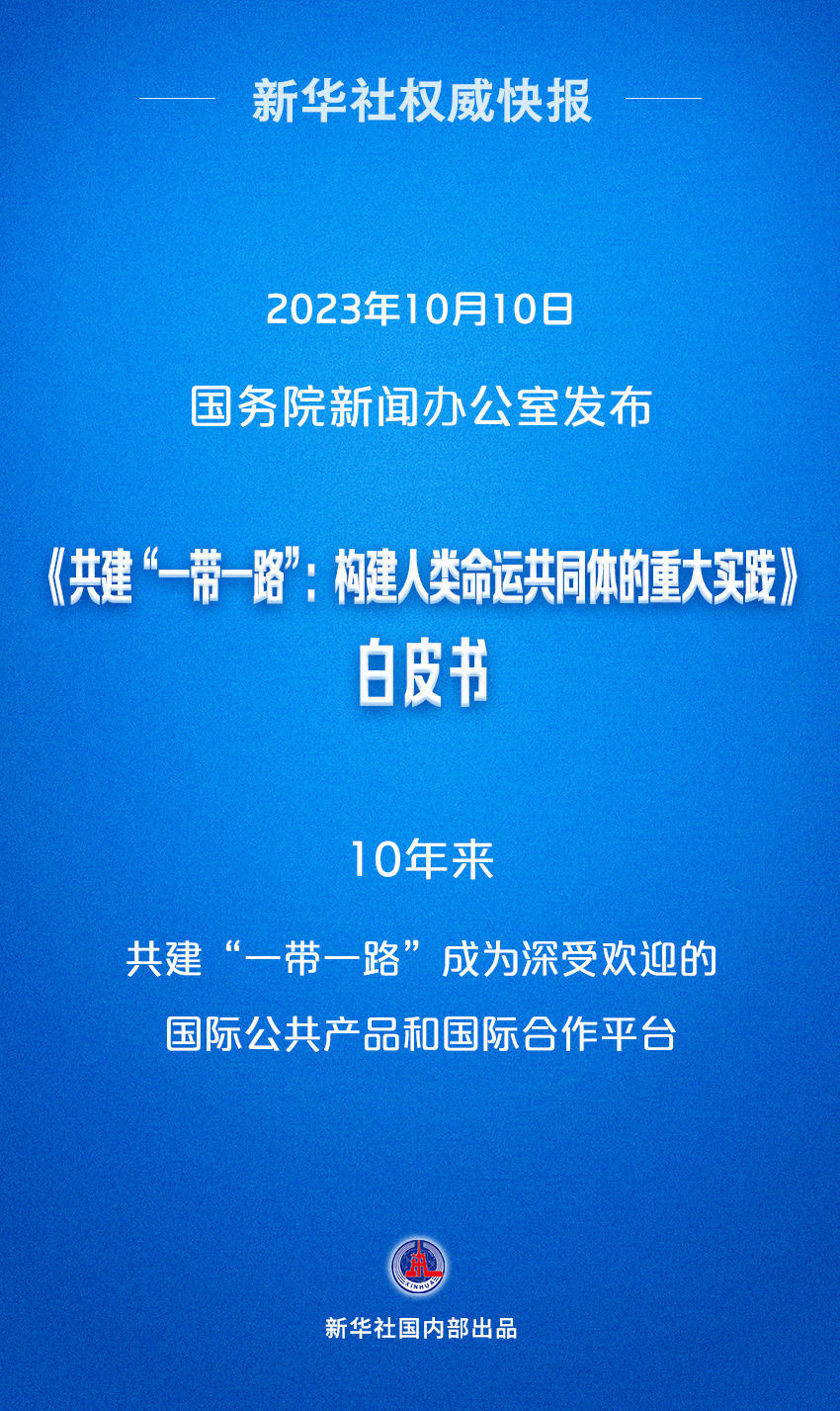 新华社权威快报

2023年10月10日

国务院新闻办公室发布

《共建“一带一路”：构建人类命运共同体的重大实践》

白皮书

10年来

共建“一带一路”成为深受欢迎的国际公共产品和国际合作平台

XINHUA

新华社国内部出品